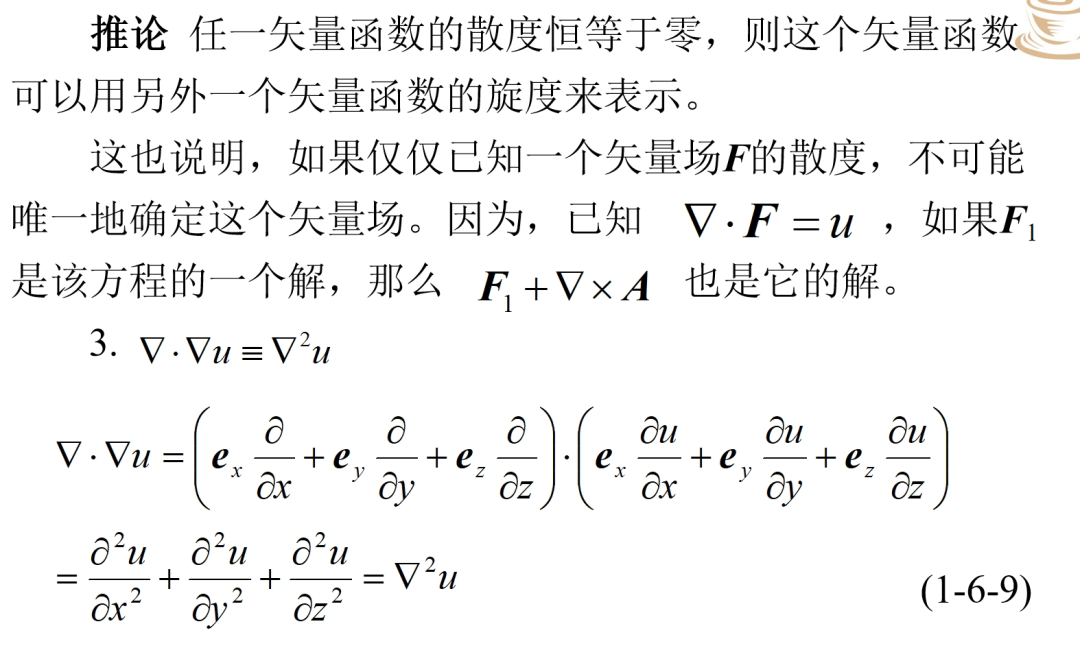 推论 任一矢量函数的散度恒等于零，则这个矢量函数可以用另外一个矢量函数的旋度来表示。

这也说明，如果仅仅已知一个矢量场$\boldsymbol{F}$的散度，不可能唯一地确定这个矢量场。因为，已知 $\nabla \cdot \boldsymbol{F} = u$ ，如果$\boldsymbol{F}_1$是该方程的一个解，那么 $\boldsymbol{F}_1 + \nabla \times \boldsymbol{A}$ 也是它的解。

3. $\nabla \cdot \nabla u \equiv \nabla^2 u$

$\nabla \cdot \nabla u = \left( \boldsymbol{e}_x \frac{\partial}{\partial x} + \boldsymbol{e}_y \frac{\partial}{\partial y} + \boldsymbol{e}_z \frac{\partial}{\partial z} \right) \cdot \left( \boldsymbol{e}_x \frac{\partial u}{\partial x} + \boldsymbol{e}_y \frac{\partial u}{\partial y} + \boldsymbol{e}_z \frac{\partial u}{\partial z} \right)$

$= \frac{\partial^2 u}{\partial x^2} + \frac{\partial^2 u}{\partial y^2} + \frac{\partial^2 u}{\partial z^2} = \nabla^2 u$ (1-6-9)